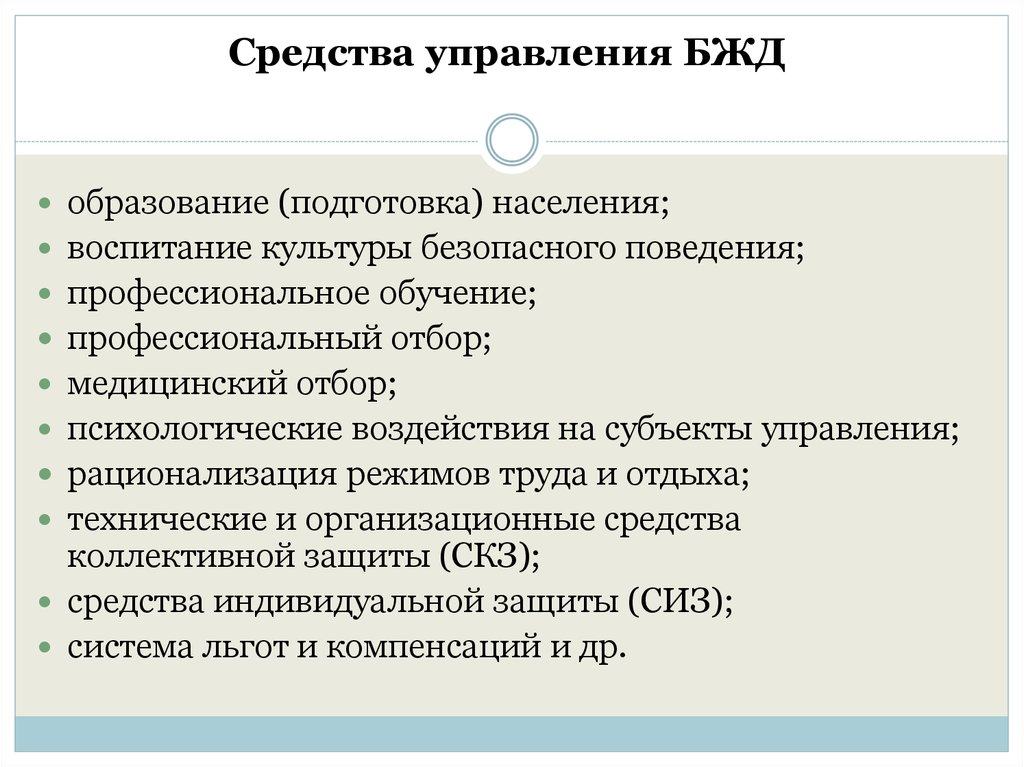 Средства управления БЖД

- образование (подготовка) населения;
- воспитание культуры безопасного поведения;
- профессиональное обучение;
- профессиональный отбор;
- медицинский отбор;
- психологические воздействия на субъекты управления;
- рационализация режимов труда и отдыха;
- технические и организационные средства коллективной защиты (СКЗ);
- средства индивидуальной защиты (СИЗ);
- система льгот и компенсаций и др.